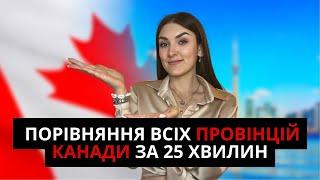 ПОРІВНЯННЯ ВСІХ ПРОВІНЦІЙ КАНАДИ ЗА 25 ХВИЛИН